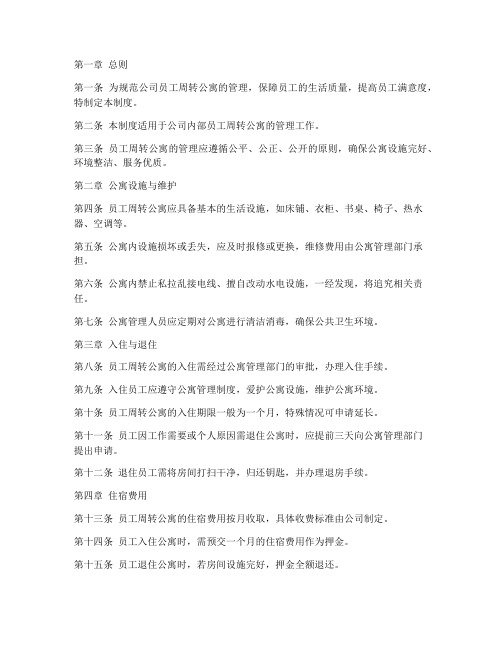 第一章 总则

第一条 为规范公司员工周转公寓的管理，保障员工的生活质量，提高员工满意度，特制定本制度。

第二条 本制度适用于公司内部员工周转公寓的管理工作。

第三条 员工周转公寓的管理应遵循公平、公正、公开的原则，确保公寓设施完好、环境整洁、服务优质。

第二章 公寓设施与维护

第四条 员工周转公寓应具备基本的生活设施，如床铺、衣柜、书桌、椅子、热水器、空调等。

第五条 公寓内设施损坏或丢失，应及时报修或更换，维修费用由公寓管理部门承担。

第六条 公寓内禁止私拉乱接电线、擅自改动水电设施，一经发现，将追究相关责任。

第七条 公寓管理人员应定期对公寓进行清洁消毒，确保公共卫生环境。

第三章 入住与退住

第八条 员工周转公寓的入住需经过公寓管理部门的审批，办理入住手续。

第九条 入住员工应遵守公寓管理制度，爱护公寓设施，维护公寓环境。

第十条 员工周转公寓的入住期限一般为一个月，特殊情况可申请延长。

第十一条 员工因工作需要或个人原因需退住公寓时，应提前三天向公寓管理部门提出申请。

第十二条 退住员工需将房间打扫干净，归还钥匙，并办理退房手续。

第四章 住宿费用

第十三条 员工周转公寓的住宿费用按月收取，具体收费标准由公司制定。

第十四条 员工入住公寓时，需预交一个月的住宿费用作为押金。

第十五条 员工退住公寓时，若房间设施完好，押金全额退还。